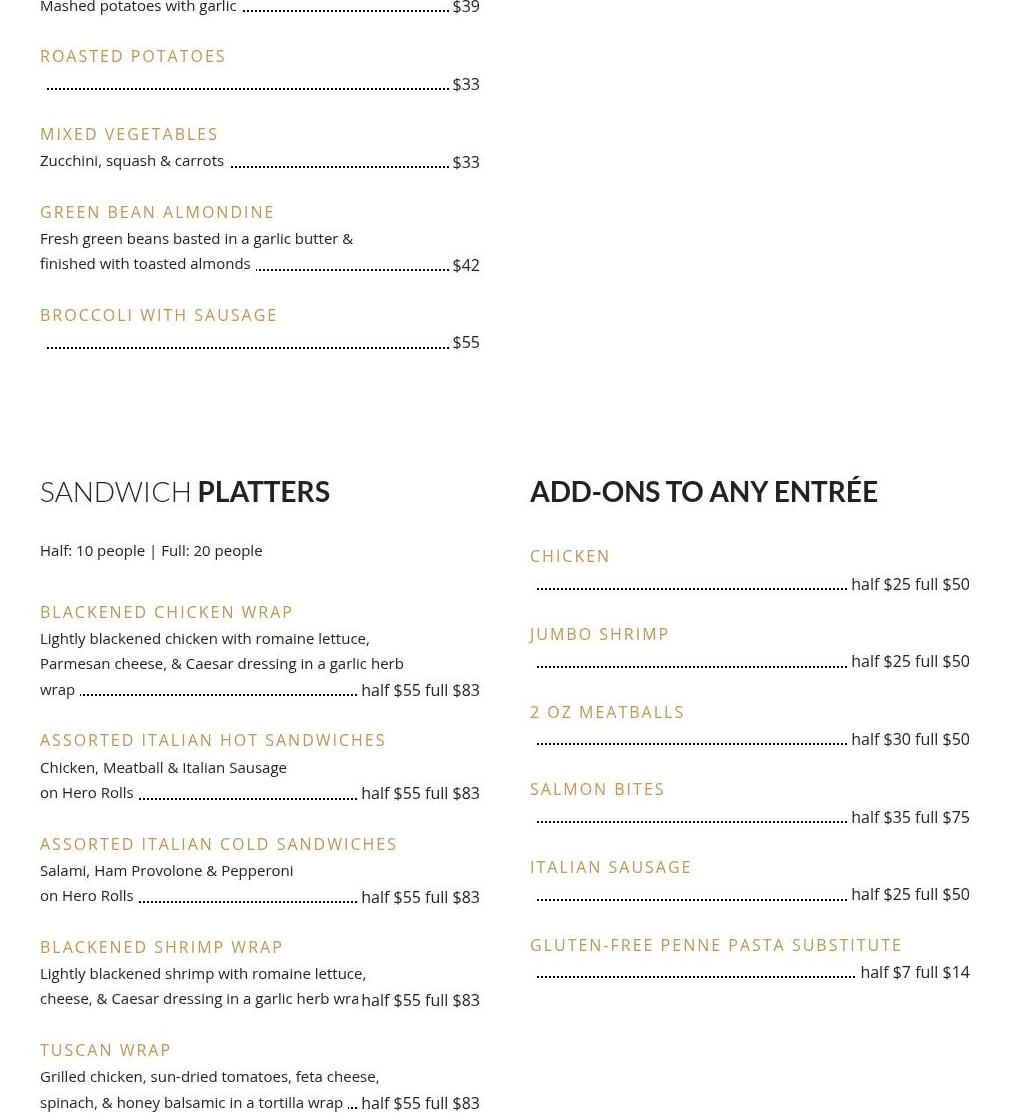 Mashed potatoes with garlic $39

ROASTED POTATOES
$33

MIXED VEGETABLES
Zucchini, squash & carrots $33

GREEN BEAN ALMONDINE
Fresh green beans basted in a garlic butter & finished with toasted almonds $42

BROCCOLI WITH SAUSAGE
$55

SANDWICH PLATTERS

Half: 10 people | Full: 20 people

BLACKENED CHICKEN WRAP
Lightly blackened chicken with romaine lettuce, Parmesan cheese, & Caesar dressing in a garlic herb wrap half $55 full $83

ASSORTED ITALIAN HOT SANDWICHES
Chicken, Meatball & Italian Sausage on Hero Rolls half $55 full $83

ASSORTED ITALIAN COLD SANDWICHES
Salami, Ham Provolone & Pepperoni on Hero Rolls half $55 full $83

BLACKENED SHRIMP WRAP
Lightly blackened shrimp with romaine lettuce, cheese, & Caesar dressing in a garlic herb wra half $55 full $83

TUSCAN WRAP
Grilled chicken, sun-dried tomatoes, feta cheese, spinach, & honey balsamic in a tortilla wrap half $55 full $83

ADD-ONS TO ANY ENTRÉE

CHICKEN
half $25 full $50

JUMBO SHRIMP
half $25 full $50

2 OZ MEATBALLS
half $30 full $50

SALMON BITES
half $35 full $75

ITALIAN SAUSAGE
half $25 full $50

GLUTEN-FREE PENNE PASTA SUBSTITUTE
half $7 full $14